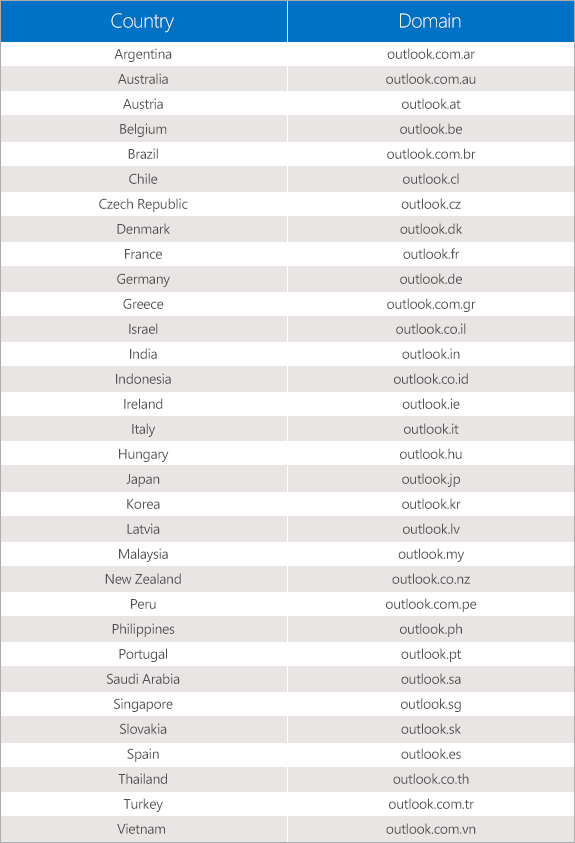 | Country | Domain |
|---|---|
| Argentina | outlook.com.ar |
| Australia | outlook.com.au |
| Austria | outlook.at |
| Belgium | outlook.be |
| Brazil | outlook.com.br |
| Chile | outlook.cl |
| Czech Republic | outlook.cz |
| Denmark | outlook.dk |
| France | outlook.fr |
| Germany | outlook.de |
| Greece | outlook.com.gr |
| Israel | outlook.co.il |
| India | outlook.in |
| Indonesia | outlook.co.id |
| Ireland | outlook.ie |
| Italy | outlook.it |
| Hungary | outlook.hu |
| Japan | outlook.jp |
| Korea | outlook.kr |
| Latvia | outlook.lv |
| Malaysia | outlook.my |
| New Zealand | outlook.co.nz |
| Peru | outlook.com.pe |
| Philippines | outlook.ph |
| Portugal | outlook.pt |
| Saudi Arabia | outlook.sa |
| Singapore | outlook.sg |
| Slovakia | outlook.sk |
| Spain | outlook.es |
| Thailand | outlook.co.th |
| Turkey | outlook.com.tr |
| Vietnam | outlook.com.vn |